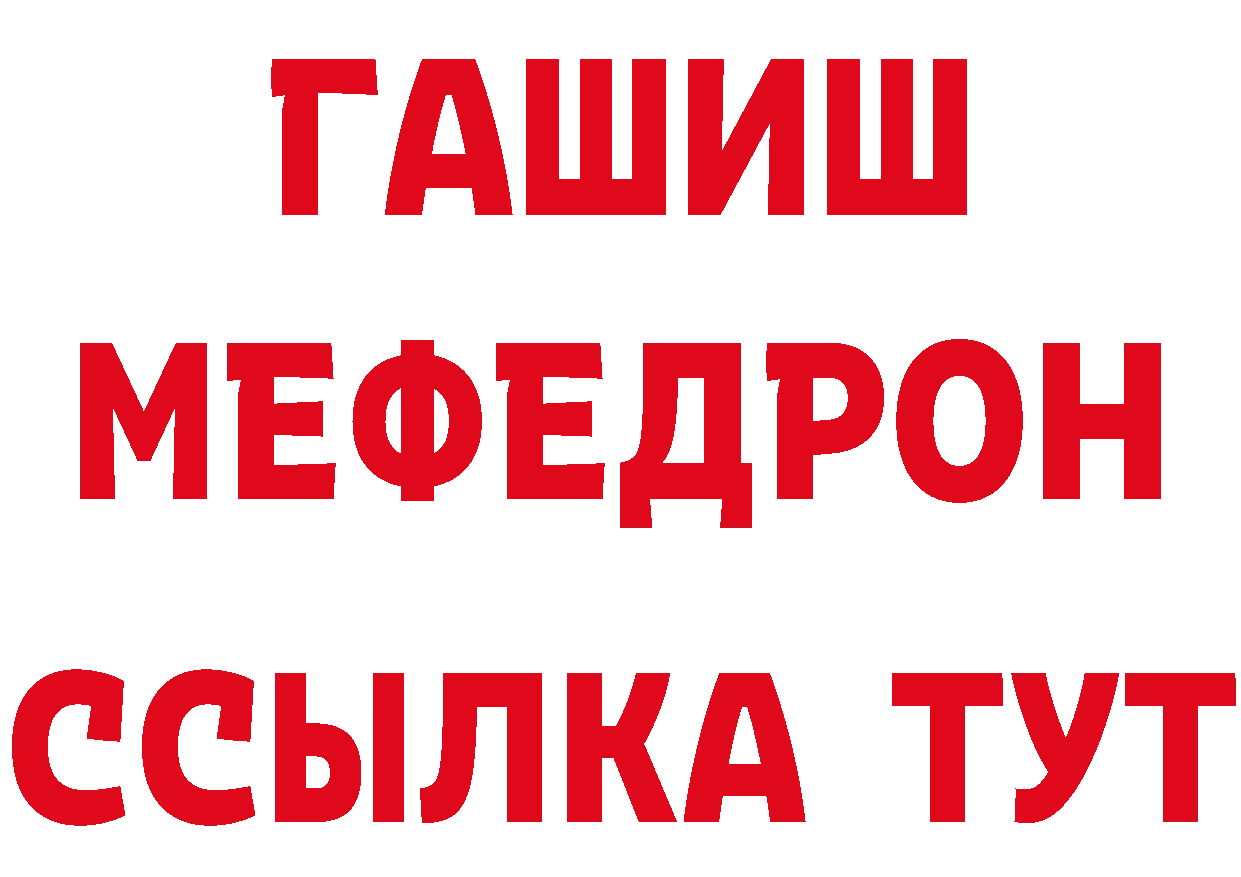 ГАШИШ
МЕФЕДРОН
ССЫЛКА ТУТ